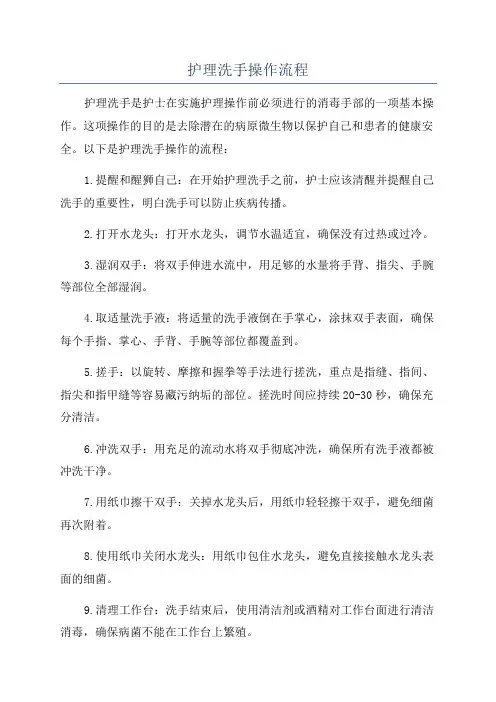 护理洗手操作流程

护理洗手是护士在实施护理操作前必须进行的消毒手部的一项基本操作。这项操作的目的是去除潜在的病原微生物以保护自己和患者的健康安全。以下是护理洗手操作的流程：

1.提醒和醒狮自己：在开始护理洗手之前，护士应该清醒并提醒自己洗手的重要性，明白洗手可以防止疾病传播。

2.打开水龙头：打开水龙头，调节水温适宜，确保没有过热或过冷。

3.湿润双手：将双手伸进水流中，用足够的水量将手背、指尖、手腕等部位全部湿润。

4.取适量洗手液：将适量的洗手液倒在手掌心，涂抹双手表面，确保每个手指、掌心、手背、手腕等部位都覆盖到。

5.搓手：以旋转、摩擦和握拳等手法进行搓洗，重点是指缝、指间、指尖和指甲缝等容易藏污纳垢的部位。搓洗时间应持续20-30秒，确保充分清洁。

6.冲洗双手：用充足的流动水将双手彻底冲洗，确保所有洗手液都被冲洗干净。

7.用纸巾擦干双手：关掉水龙头后，用纸巾轻轻擦干双手，避免细菌再次附着。

8.使用纸巾关闭水龙头：用纸巾包住水龙头，避免直接接触水龙头表面的细菌。

9.清理工作台：洗手结束后，使用清洁剂或酒精对工作台面进行清洁消毒，确保病菌不能在工作台上繁殖。